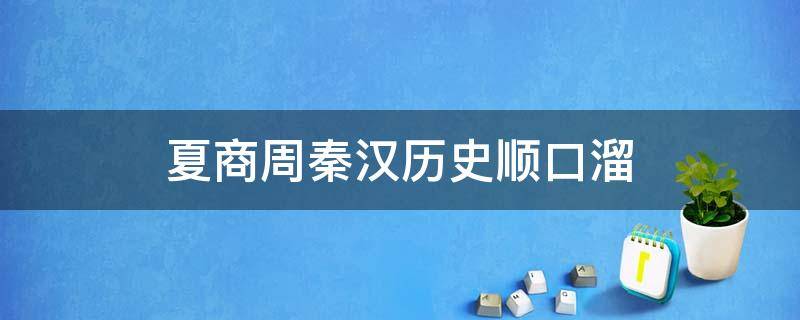 夏商周秦汉历史顺口溜